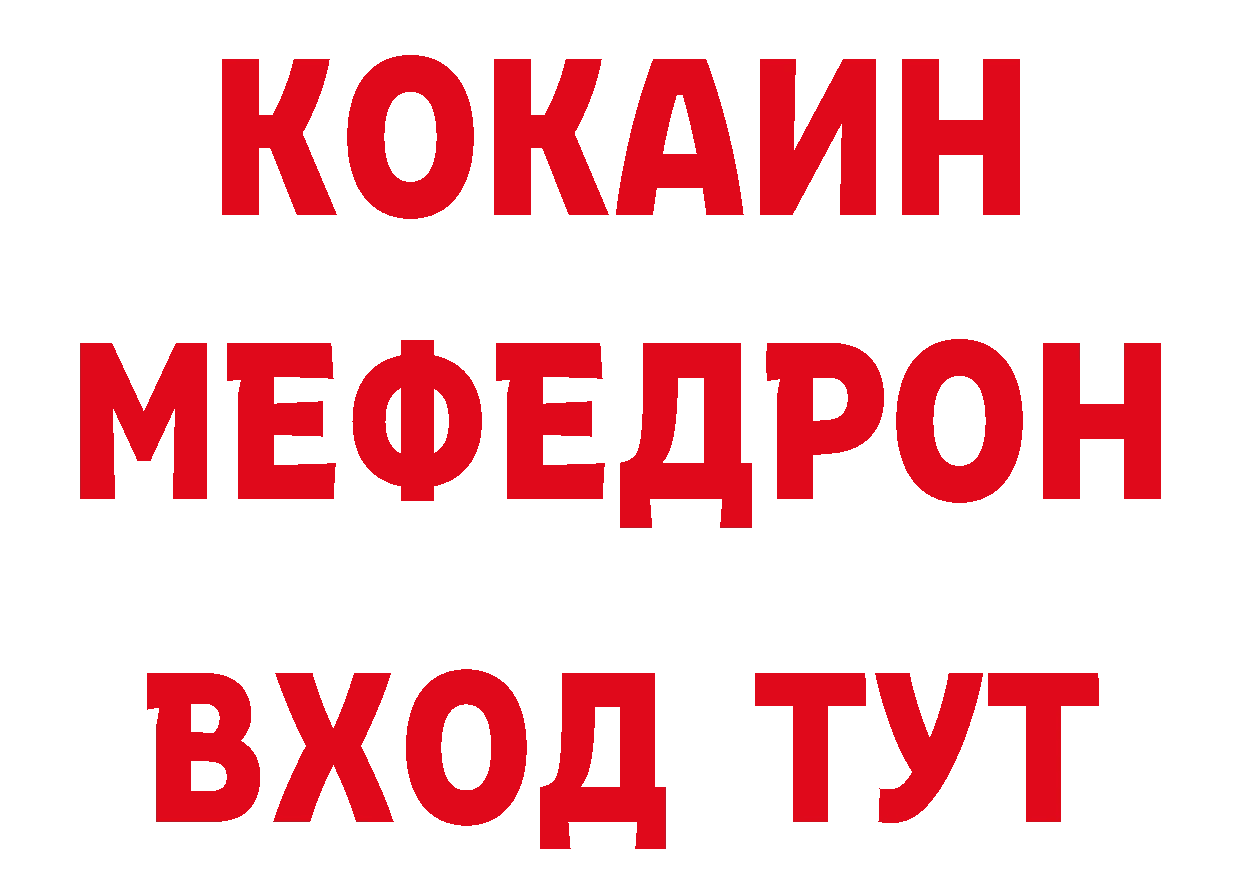 КОКАИН
МЕФЕДРОН
ВХОД ТУТ